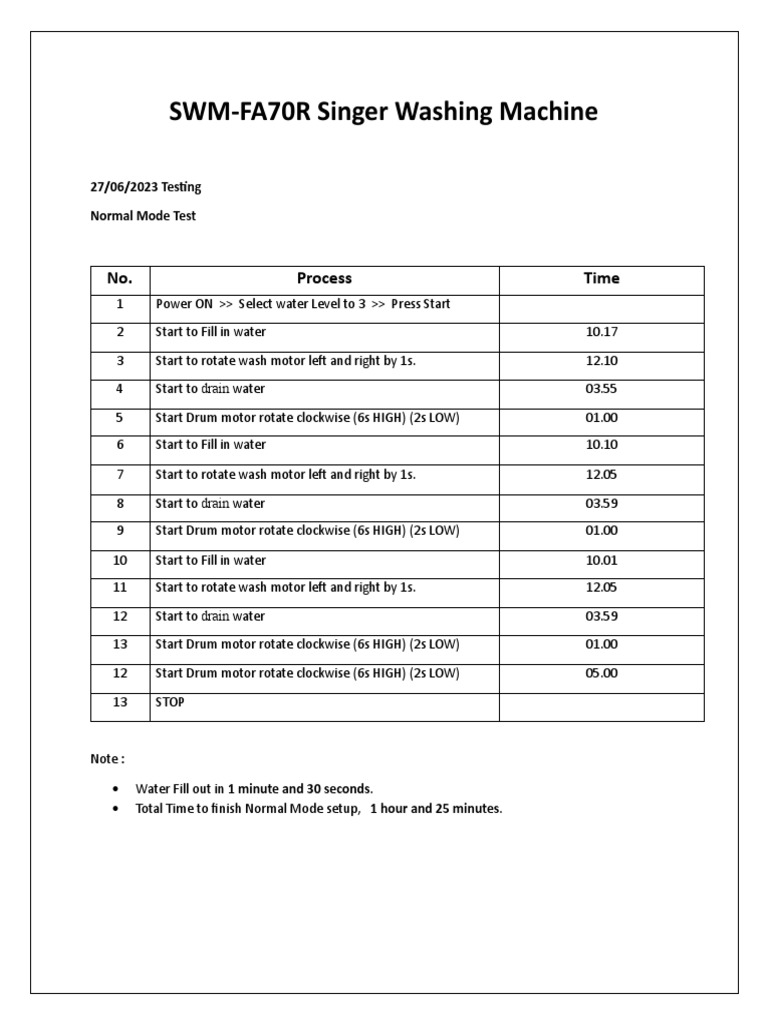 SWM-FA70R Singer Washing Machine

27/06/2023 Testing

Normal Mode Test

| No. | Process | Time |
|---|---|---|
| 1 | Power ON >> Select water Level to 3 >> Press Start | |
| 2 | Start to Fill in water | 10.17 |
| 3 | Start to rotate wash motor left and right by 1s. | 12.10 |
| 4 | Start to drain water | 03.55 |
| 5 | Start Drum motor rotate clockwise (6s HIGH) (2s LOW) | 01.00 |
| 6 | Start to Fill in water | 10.10 |
| 7 | Start to rotate wash motor left and right by 1s. | 12.05 |
| 8 | Start to drain water | 03.59 |
| 9 | Start Drum motor rotate clockwise (6s HIGH) (2s LOW) | 01.00 |
| 10 | Start to Fill in water | 10.01 |
| 11 | Start to rotate wash motor left and right by 1s. | 12.05 |
| 12 | Start to drain water | 03.59 |
| 13 | Start Drum motor rotate clockwise (6s HIGH) (2s LOW) | 01.00 |
| 12 | Start Drum motor rotate clockwise (6s HIGH) (2s LOW) | 05.00 |
| 13 | STOP | |

Note :

• Water Fill out in 1 minute and 30 seconds.
• Total Time to finish Normal Mode setup, 1 hour and 25 minutes.